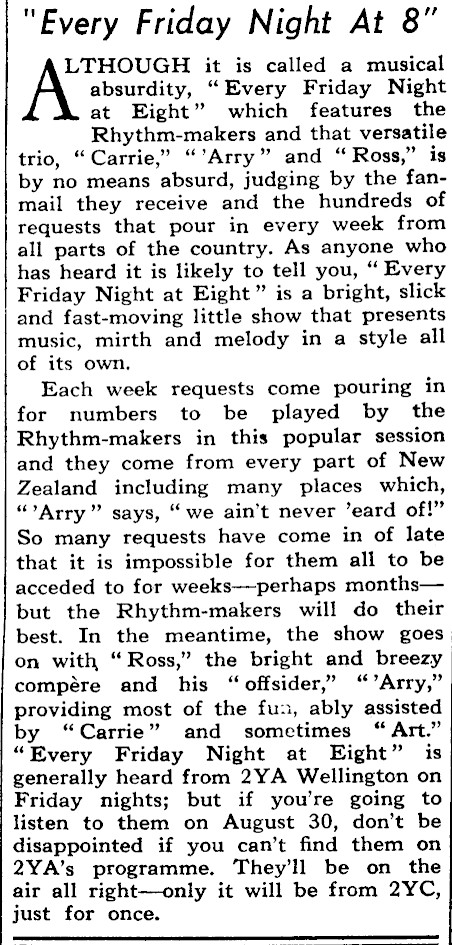 "Every Friday Night At 8"

ALTHOUGH it is called a musical absurdity, "Every Friday Night at Eight" which features the Rhythm-makers and that versatile trio, "Carrie," "'Arry" and "Ross," is by no means absurd, judging by the fan-mail they receive and the hundreds of requests that pour in every week from all parts of the country. As anyone who has heard it is likely to tell you, "Every Friday Night at Eight" is a bright, slick and fast-moving little show that presents music, mirth and melody in a style all of its own.

Each week requests come pouring in for numbers to be played by the Rhythm-makers in this popular session and they come from every part of New Zealand including many places which, "'Arry" says, "we ain't never 'eard of!" So many requests have come in of late that it is impossible for them all to be acceded to for weeks—perhaps months—but the Rhythm-makers will do their best. In the meantime, the show goes on with "Ross," the bright and breezy compère and his "offsider," "'Arry," providing most of the fun, ably assisted by "Carrie" and sometimes "Art." "Every Friday Night at Eight" is generally heard from 2YA Wellington on Friday nights; but if you're going to listen to them on August 30, don't be disappointed if you can't find them on 2YA's programme. They'll be on the air all right—only it will be from 2YC, just for once.